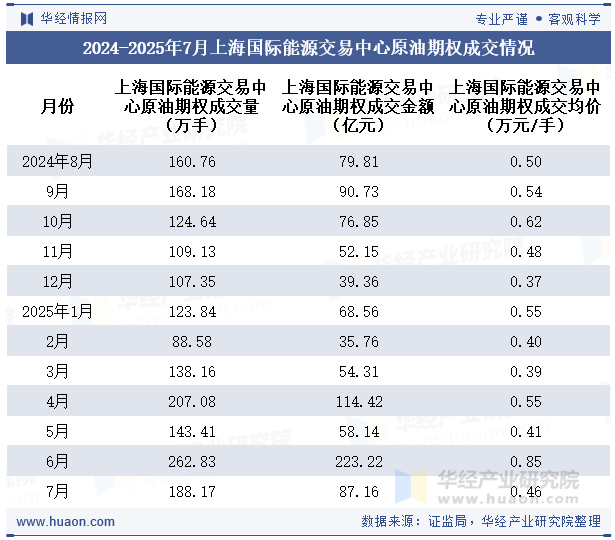 华经情报网

专业严谨 • 客观科学

2024-2025年7月上海国际能源交易中心原油期权成交情况

| 月份 | 上海国际能源交易中心原油期权成交量（万手） | 上海国际能源交易中心原油期权成交金额（亿元） | 上海国际能源交易中心原油期权成交均价（万元/手） |
|---|---|---|---|
| 2024年8月 | 160.76 | 79.81 | 0.50 |
| 9月 | 168.18 | 90.73 | 0.54 |
| 10月 | 124.64 | 76.85 | 0.62 |
| 11月 | 109.13 | 52.15 | 0.48 |
| 12月 | 107.35 | 39.36 | 0.37 |
| 2025年1月 | 123.84 | 68.56 | 0.55 |
| 2月 | 88.58 | 35.76 | 0.40 |
| 3月 | 138.16 | 54.31 | 0.39 |
| 4月 | 207.08 | 114.42 | 0.55 |
| 5月 | 143.41 | 58.14 | 0.41 |
| 6月 | 262.83 | 223.22 | 0.85 |
| 7月 | 188.17 | 87.16 | 0.46 |

华经产业研究院
www.huaon.com

www.huaon.com

数据来源：证监局，华经产业研究院整理